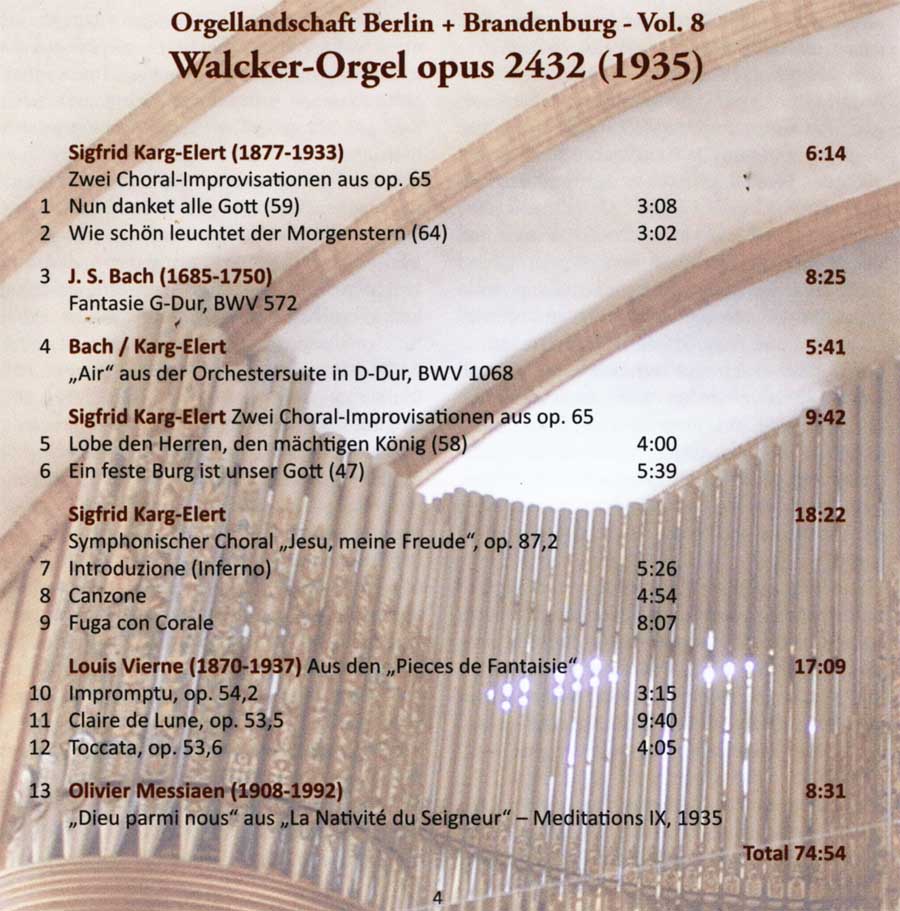 Orgellandschaft Berlin + Brandenburg - Vol. 8
Walcker-Orgel opus 2432 (1935)

Sigfrid Karg-Elert (1877-1933) 6:14
Zwei Choral-Improvisationen aus op. 65
1 Nun danket alle Gott (59) 3:08
2 Wie schön leuchtet der Morgenstern (64) 3:02

3 J. S. Bach (1685-1750) 8:25
Fantasie G-Dur, BWV 572

4 Bach / Karg-Elert 5:41
„Air“ aus der Orchestersuite in D-Dur, BWV 1068

Sigfrid Karg-Elert Zwei Choral-Improvisationen aus op. 65 9:42
5 Lobe den Herren, den mächtigen König (58) 4:00
6 Ein feste Burg ist unser Gott (47) 5:39

Sigfrid Karg-Elert 18:22
Symphonischer Choral „Jesu, meine Freude“, op. 87,2
7 Introduzione (Inferno) 5:26
8 Canzone 4:54
9 Fuga con Corale 8:07

Louis Vierne (1870-1937) Aus den „Pieces de Fantaisie“ 17:09
10 Impromptu, op. 54,2 3:15
11 Claire de Lune, op. 53,5 9:40
12 Toccata, op. 53,6 4:05

13 Olivier Messiaen (1908-1992) 8:31
„Dieu parmi nous“ aus „La Nativité du Seigneur“ – Meditations IX, 1935

Total 74:54

4